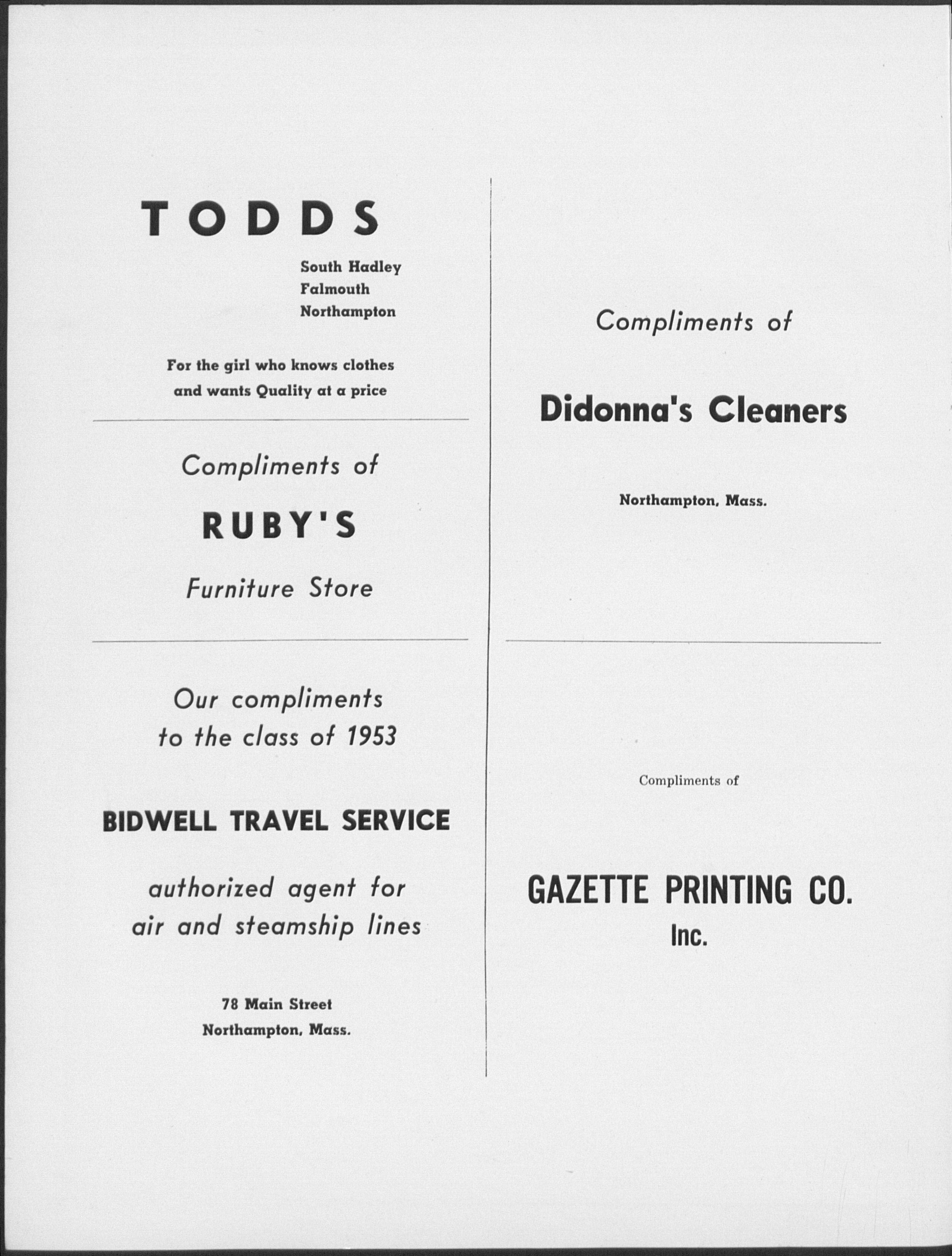 TODDS

South Hadley
Falmouth
Northampton

For the girl who knows clothes and wants Quality at a price

Compliments of

RUBY'S

Furniture Store

Our compliments to the class of 1953

BIDWELL TRAVEL SERVICE

authorized agent for air and steamship lines

78 Main Street
Northampton, Mass.

Compliments of

Didonna's Cleaners

Northampton, Mass.

Compliments of

GAZETTE PRINTING CO.
Inc.